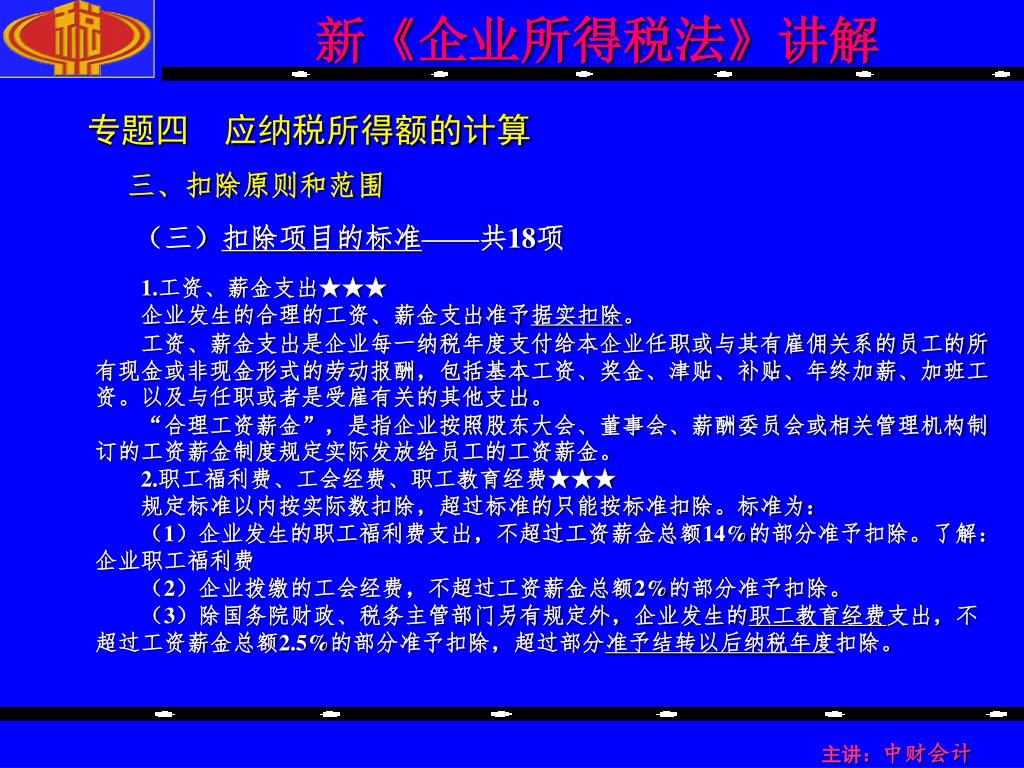 新《企业所得税法》讲解

专题四　应纳税所得额的计算

三、扣除原则和范围

（三）扣除项目的标准——共18项

1.工资、薪金支出★★★

企业发生的合理的工资、薪金支出准予据实扣除。

工资、薪金支出是企业每一纳税年度支付给本企业任职或与其有雇佣关系的员工的所有现金或非现金形式的劳动报酬，包括基本工资、奖金、津贴、补贴、年终加薪、加班工资。以及与任职或者是受雇有关的其他支出。

“合理工资薪金”，是指企业按照股东大会、董事会、薪酬委员会或相关管理机构制订的工资薪金制度规定实际发放给员工的工资薪金。

2.职工福利费、工会经费、职工教育经费★★★

规定标准以内按实际数扣除，超过标准的只能按标准扣除。标准为：

（1）企业发生的职工福利费支出，不超过工资薪金总额14%的部分准予扣除。了解：企业职工福利费

（2）企业拨缴的工会经费，不超过工资薪金总额2%的部分准予扣除。

（3）除国务院财政、税务主管部门另有规定外，企业发生的职工教育经费支出，不超过工资薪金总额2.5%的部分准予扣除，超过部分准予结转以后纳税年度扣除。

主讲：中财会计